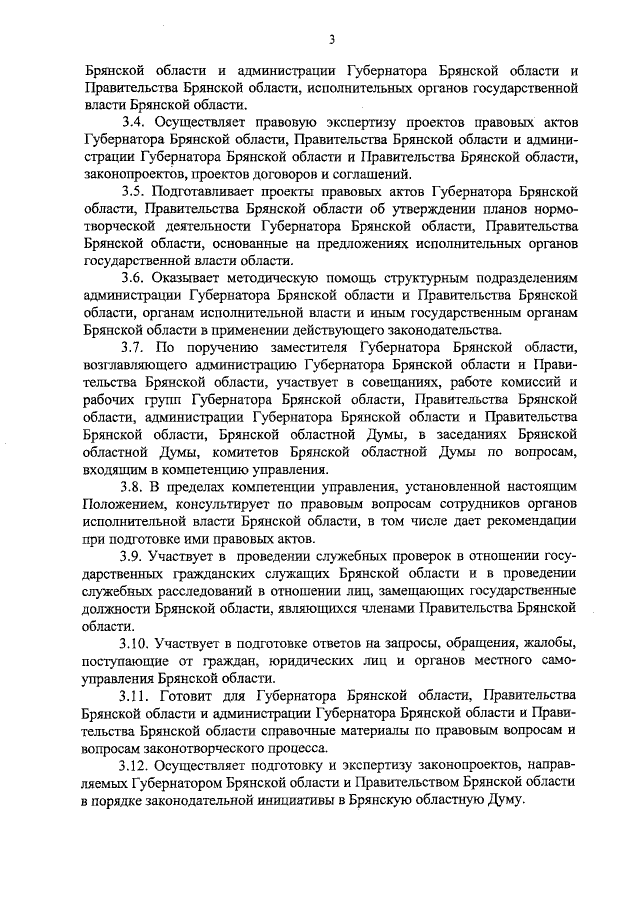 3

Брянской области и администрации Губернатора Брянской области и Правительства Брянской области, исполнительных органов государственной власти Брянской области.

3.4. Осуществляет правовую экспертизу проектов правовых актов Губернатора Брянской области, Правительства Брянской области и администрации Губернатора Брянской области и Правительства Брянской области, законопроектов, проектов договоров и соглашений.

3.5. Подготавливает проекты правовых актов Губернатора Брянской области, Правительства Брянской области об утверждении планов нормотворческой деятельности Губернатора Брянской области, Правительства Брянской области, основанные на предложениях исполнительных органов государственной власти области.

3.6. Оказывает методическую помощь структурным подразделениям администрации Губернатора Брянской области и Правительства Брянской области, органам исполнительной власти и иным государственным органам Брянской области в применении действующего законодательства.

3.7. По поручению заместителя Губернатора Брянской области, возглавляющего администрацию Губернатора Брянской области и Правительства Брянской области, участвует в совещаниях, работе комиссий и рабочих групп Губернатора Брянской области, Правительства Брянской области, администрации Губернатора Брянской области и Правительства Брянской области, Брянской областной Думы, в заседаниях Брянской областной Думы, комитетов Брянской областной Думы по вопросам, входящим в компетенцию управления.

3.8. В пределах компетенции управления, установленной настоящим Положением, консультирует по правовым вопросам сотрудников органов исполнительной власти Брянской области, в том числе дает рекомендации при подготовке ими правовых актов.

3.9. Участвует в проведении служебных проверок в отношении государственных гражданских служащих Брянской области и в проведении служебных расследований в отношении лиц, замещающих государственные должности Брянской области, являющихся членами Правительства Брянской области.

3.10. Участвует в подготовке ответов на запросы, обращения, жалобы, поступающие от граждан, юридических лиц и органов местного самоуправления Брянской области.

3.11. Готовит для Губернатора Брянской области, Правительства Брянской области и администрации Губернатора Брянской области и Правительства Брянской области справочные материалы по правовым вопросам и вопросам законотворческого процесса.

3.12. Осуществляет подготовку и экспертизу законопроектов, направляемых Губернатором Брянской области и Правительством Брянской области в порядке законодательной инициативы в Брянскую областную Думу.